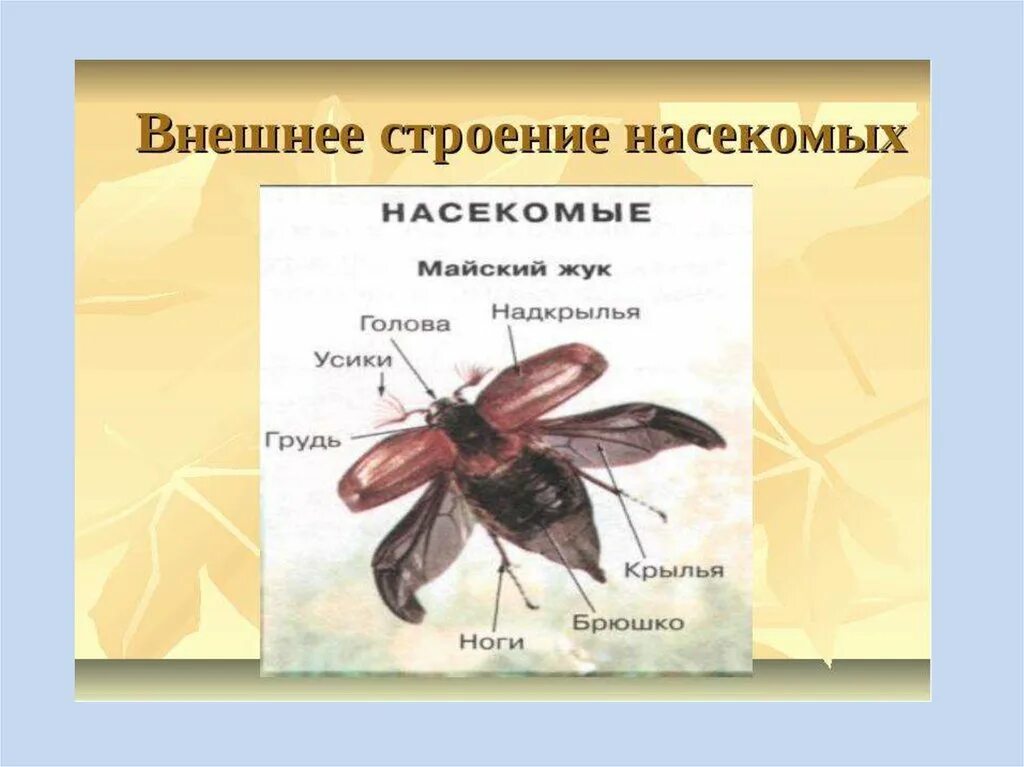 Внешнее строение насекомых

НАСЕКОМЫЕ

Майский жук

Голова

Надкрылья

Усики

Грудь

Крылья

Брюшко

Ноги